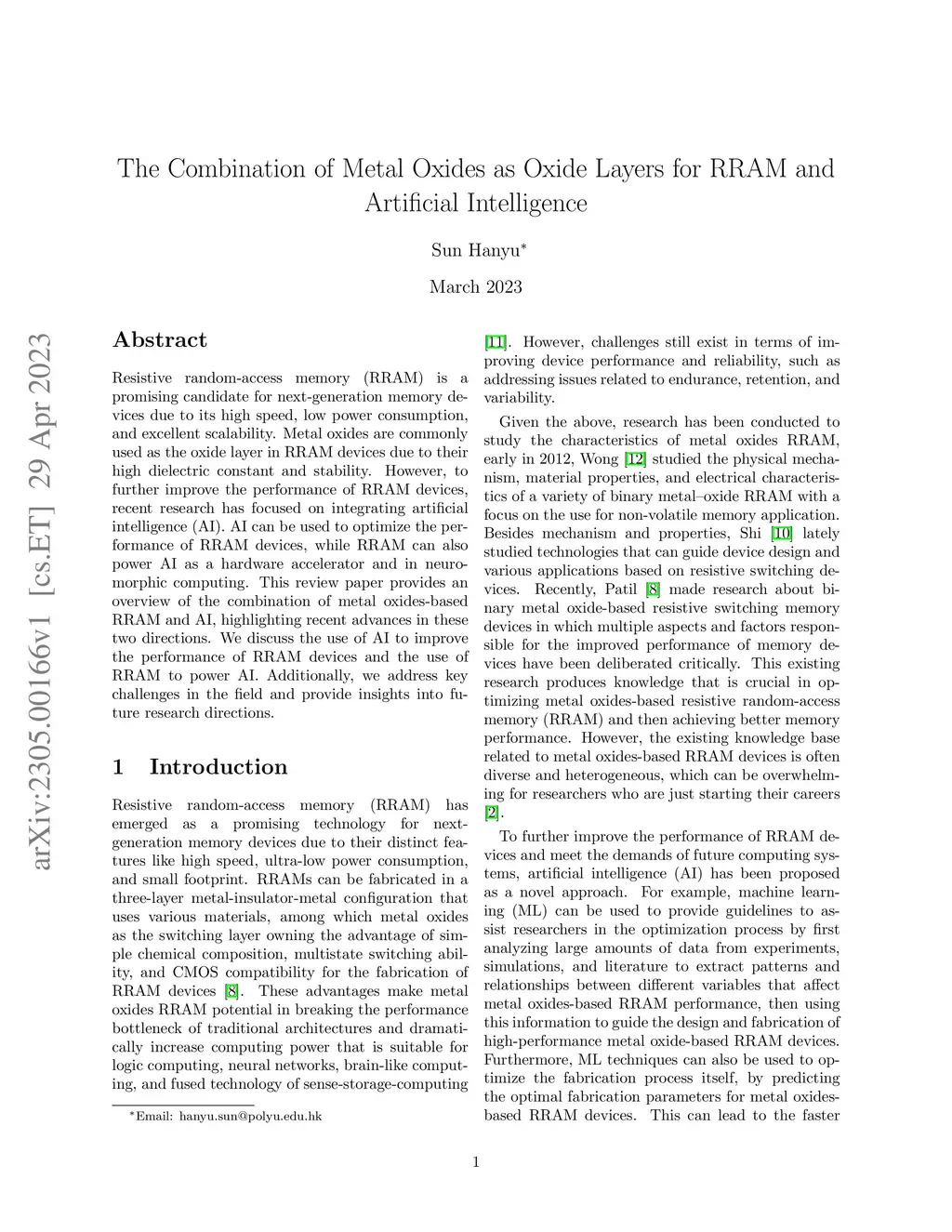 arXiv:2305.00166v1 [cs.ET] 29 Apr 2023

The Combination of Metal Oxides as Oxide Layers for RRAM and Artificial Intelligence

Sun Hanyu*

March 2023

Abstract

Resistive random-access memory (RRAM) is a promising candidate for next-generation memory devices due to its high speed, low power consumption, and excellent scalability. Metal oxides are commonly used as the oxide layer in RRAM devices due to their high dielectric constant and stability. However, to further improve the performance of RRAM devices, recent research has focused on integrating artificial intelligence (AI). AI can be used to optimize the performance of RRAM devices, while RRAM can also power AI as a hardware accelerator and in neuromorphic computing. This review paper provides an overview of the combination of metal oxides-based RRAM and AI, highlighting recent advances in these two directions. We discuss the use of AI to improve the performance of RRAM devices and the use of RRAM to power AI. Additionally, we address key challenges in the field and provide insights into future research directions.

1 Introduction

Resistive random-access memory (RRAM) has emerged as a promising technology for next-generation memory devices due to their distinct features like high speed, ultra-low power consumption, and small footprint. RRAMs can be fabricated in a three-layer metal-insulator-metal configuration that uses various materials, among which metal oxides as the switching layer owning the advantage of simple chemical composition, multistate switching ability, and CMOS compatibility for the fabrication of RRAM devices [8]. These advantages make metal oxides RRAM potential in breaking the performance bottleneck of traditional architectures and dramatically increase computing power that is suitable for logic computing, neural networks, brain-like computing, and fused technology of sense-storage-computing

*Email: hanyu.sun@polyu.edu.hk

[11]. However, challenges still exist in terms of improving device performance and reliability, such as addressing issues related to endurance, retention, and variability.

Given the above, research has been conducted to study the characteristics of metal oxides RRAM, early in 2012, Wong [12] studied the physical mechanism, material properties, and electrical characteristics of a variety of binary metal–oxide RRAM with a focus on the use for non-volatile memory application. Besides mechanism and properties, Shi [10] lately studied technologies that can guide device design and various applications based on resistive switching devices. Recently, Patil [8] made research about binary metal oxide-based resistive switching memory devices in which multiple aspects and factors responsible for the improved performance of memory devices have been deliberated critically. This existing research produces knowledge that is crucial in optimizing metal oxides-based resistive random-access memory (RRAM) and then achieving better memory performance. However, the existing knowledge base related to metal oxides-based RRAM devices is often diverse and heterogeneous, which can be overwhelming for researchers who are just starting their careers [2].

To further improve the performance of RRAM devices and meet the demands of future computing systems, artificial intelligence (AI) has been proposed as a novel approach. For example, machine learning (ML) can be used to provide guidelines to assist researchers in the optimization process by first analyzing large amounts of data from experiments, simulations, and literature to extract patterns and relationships between different variables that affect metal oxides-based RRAM performance, then using this information to guide the design and fabrication of high-performance metal oxide-based RRAM devices. Furthermore, ML techniques can also be used to optimize the fabrication process itself, by predicting the optimal fabrication parameters for metal oxides-based RRAM devices. This can lead to the faster

1